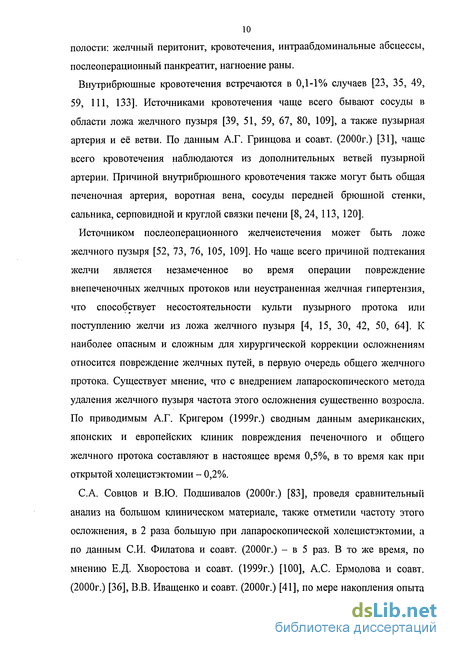 10

полости: желчный перитонит, кровотечения, интраабдоминальные абсцессы, послеоперационный панкреатит, нагноение раны.

Внутрибрюшные кровотечения встречаются в 0,1-1% случаев [23, 35, 49, 59, 111, 133]. Источниками кровотечения чаще всего бывают сосуды в области ложа желчного пузыря [39, 51, 59, 67, 80, 109], а также пузырная артерия и её ветви. По данным А.Г. Гринцова и соавт. (2000г.) [31], чаще всего кровотечения наблюдаются из дополнительных ветвей пузырной артерии. Причиной внутрибрюшного кровотечения также могут быть общая печеночная артерия, воротная вена, сосуды передней брюшной стенки, сальника, серповидной и круглой связки печени [8, 24, 113, 120].

Источником послеоперационного желчеистечения может быть ложе желчного пузыря [52, 73, 76, 105, 109]. Но чаще всего причиной подтекания желчи является незамеченное во время операции повреждение внепеченочных желчных протоков или неустраненная желчная гипертензия, что способствует несостоятельности культи пузырного протока или поступлению желчи из ложа желчного пузыря [4, 15, 30, 42, 50, 64]. К наиболее опасным и сложным для хирургической коррекции осложнениям относится повреждение желчных путей, в первую очередь общего желчного протока. Существует мнение, что с внедрением лапароскопического метода удаления желчного пузыря частота этого осложнения существенно возросла. По приводимым А.Г. Кригером (1999г.) сводным данным американских, японских и европейских клиник повреждения печеночного и общего желчного протока составляют в настоящее время 0,5%, в то время как при открытой холецистэктомии – 0,2%.

С.А. Совцов и В.Ю. Подшивалов (2000г.) [83], проведя сравнительный анализ на большом клиническом материале, также отметили частоту этого осложнения, в 2 раза большую при лапароскопической холецистэктомии, а по данным С.И. Филатова и соавт. (2000г.) – в 5 раз. В то же время, по мнению Е.Д. Хворостова и соавт. (1999г.) [100], А.С. Ермолова и соавт. (2000г.) [36], В.В. Иващенко и соавт. (2000г.) [41], по мере накопления опыта

dsLib.net
библиотека диссертаций